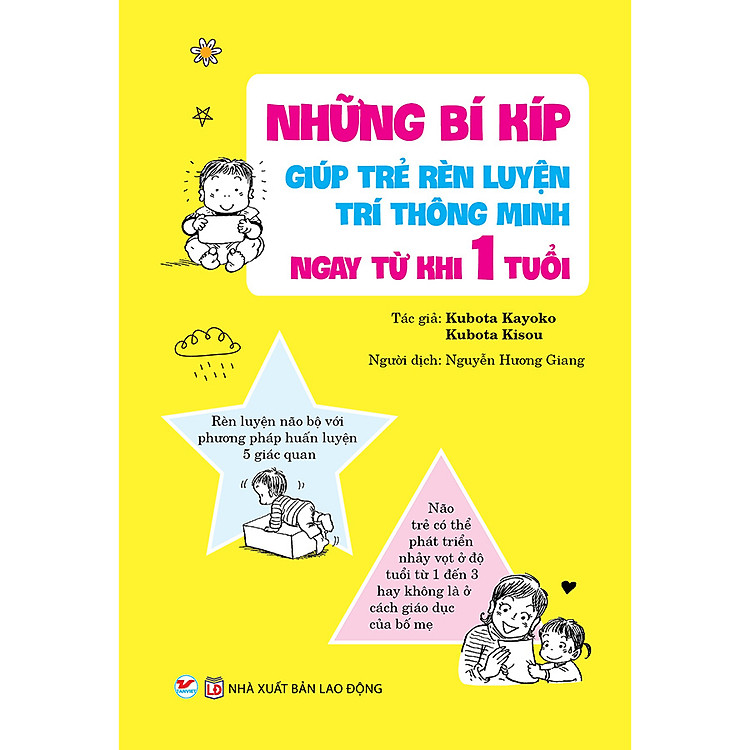 NHỮNG BÍ KÍP
GIÚP TRẺ RÈN LUYỆN
TRÍ THÔNG MINH
NGAY TỪ KHI 1 TUỔI

Tác giả: Kubota Kayoko
Kubota Kisou

Người dịch: Nguyễn Hương Giang

Rèn luyện não bộ với phương pháp huấn luyện 5 giác quan

Não trẻ có thể phát triển nhảy vọt ở độ tuổi từ 1 đến 3 hay không là ở cách giáo dục của bố mẹ

TANVIET

LĐ NHÀ XUẤT BẢN LAO ĐỘNG